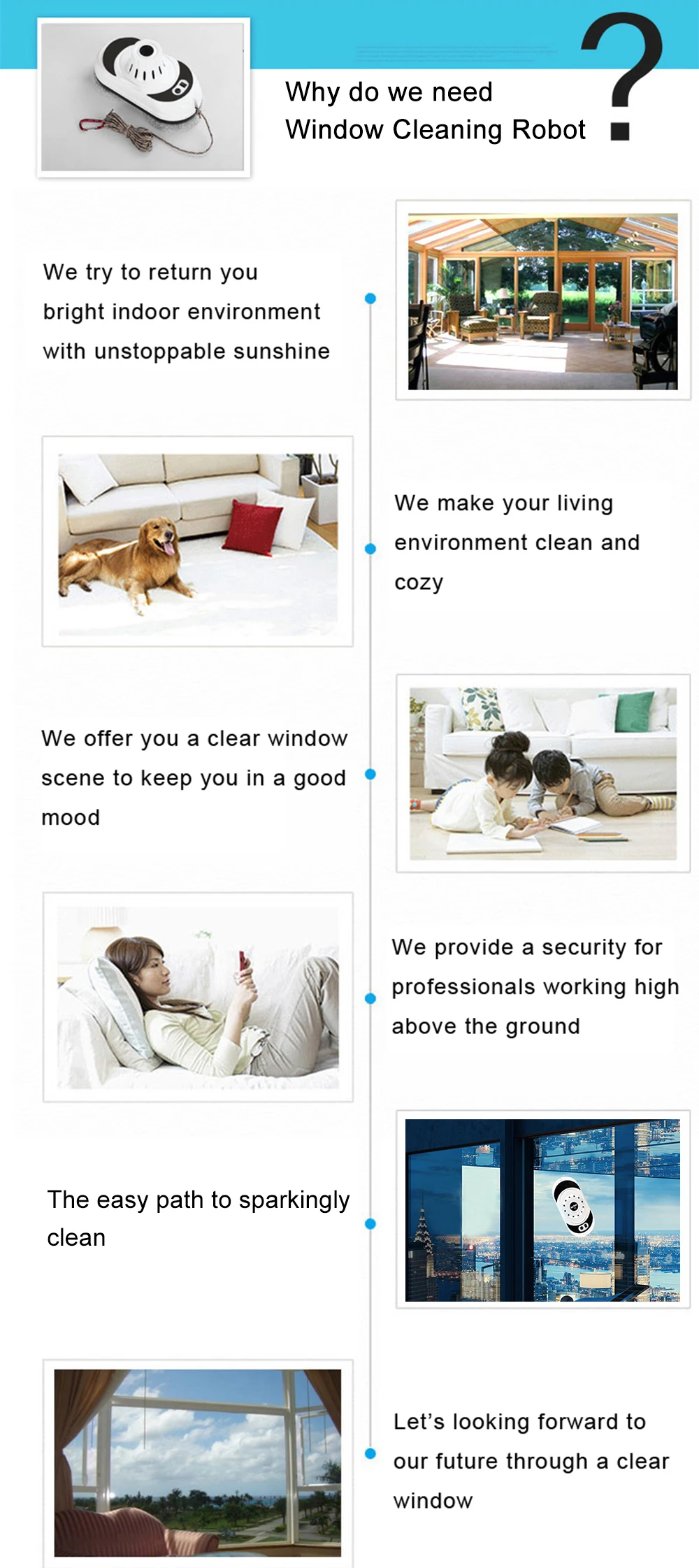 Why do we need Window Cleaning Robot ?

We try to return you bright indoor environment with unstoppable sunshine

We make your living environment clean and cozy

We offer you a clear window scene to keep you in a good mood

We provide a security for professionals working high above the ground

The easy path to sparkingly clean

Let's looking forward to our future through a clear window